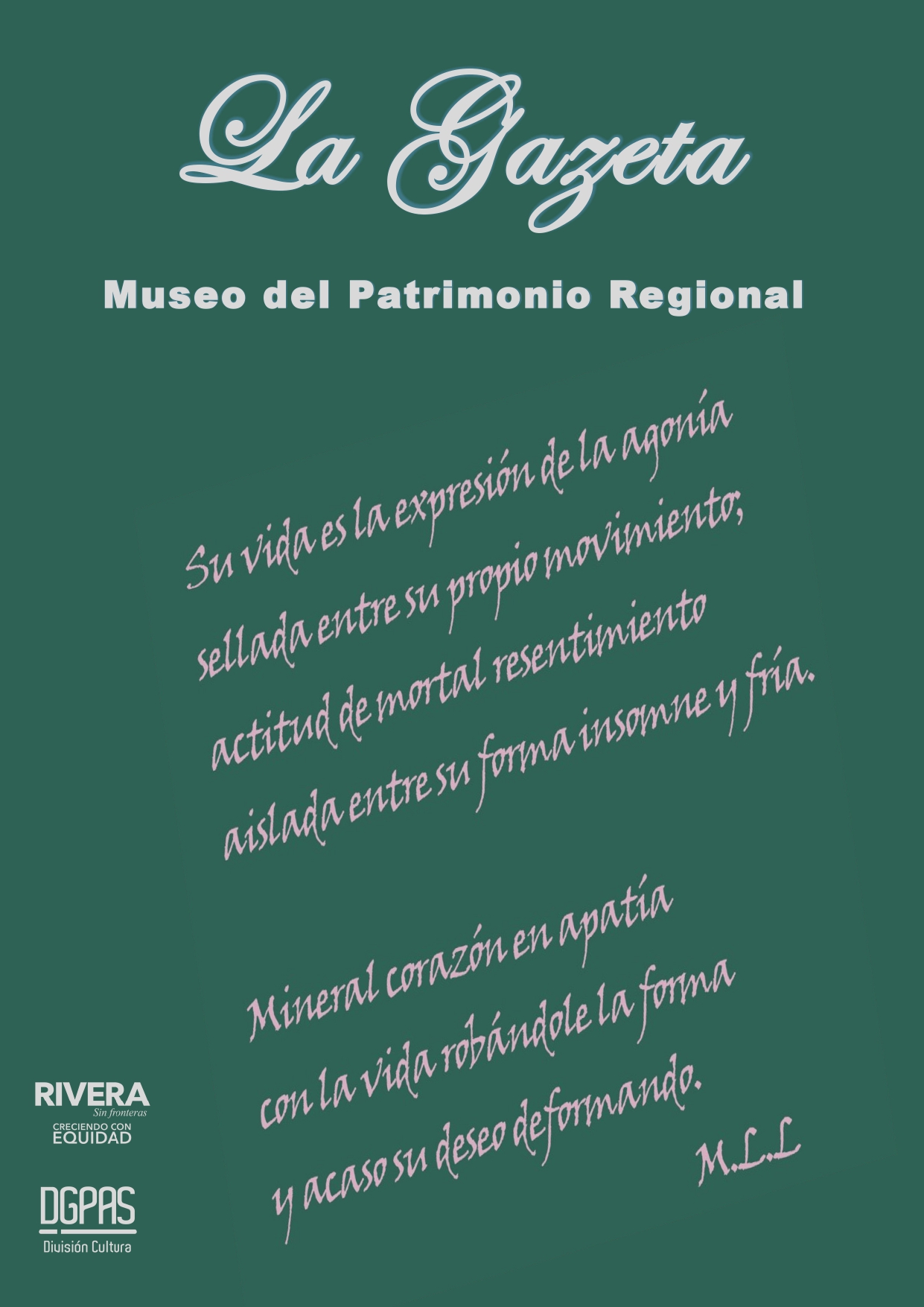 La Gazeta

Museo del Patrimonio Regional

Su vida es la expresión de la agonía
sellada entre su propio movimiento,
actitud de mortal resentimiento
aislada entre su forma insomne y fría.

Mineral corazón en apatía
con la vida robándole la forma
y acaso su deseo deformando.

M.L.L

RIVERA
Sin fronteras
CRECIENDO CON
EQUIDAD

DGPAS
División Cultura